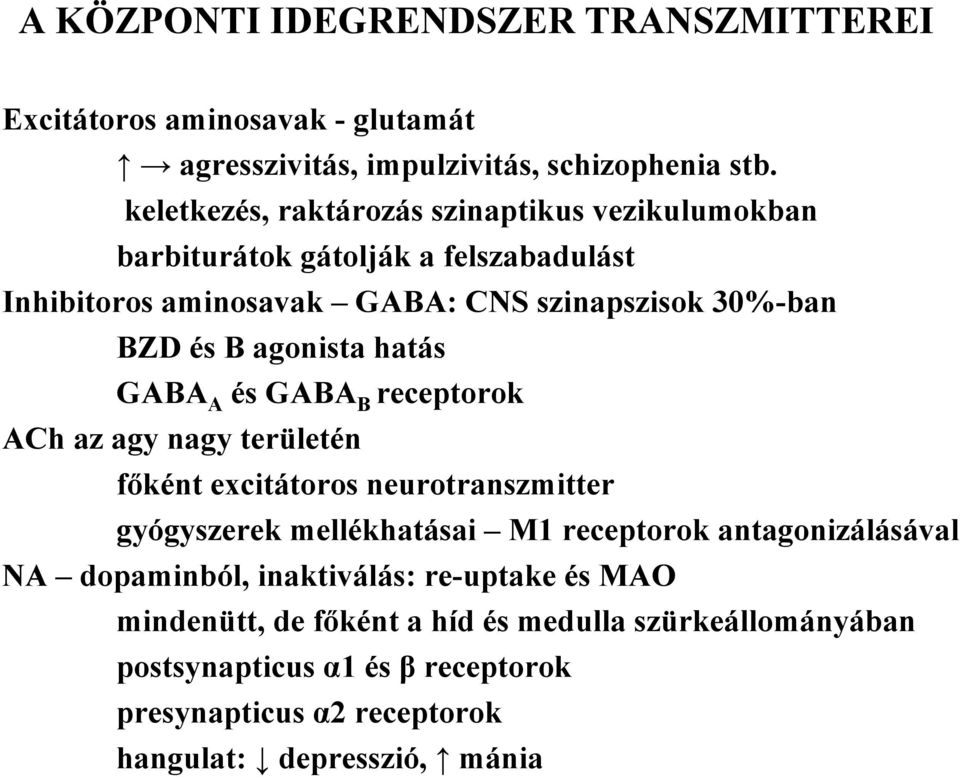 A KÖZPONTI IDEGRENDSZER TRANSZMITTEREI

Excitátoros aminosavak - glutamát

↑ → agresszivitás, impulzivitás, schizophenia stb.

keletkezés, raktározás szinaptikus vezikulumokban

barbiturátok gátolják a felszabadulást

Inhibitoros aminosavak – GABA: CNS szinapszisok 30%-ban

BZD és B agonista hatás

$GABA_A$ és $GABA_B$ receptorok

ACh az agy nagy területén

főként excitátoros neurotranszmitter

gyógyszerek mellékhatásai – M1 receptorok antagonizálásával

NA – dopaminból, inaktiválás: re-uptake és MAO

mindenütt, de főként a híd és medulla szürkeállományában

postsynapticus α1 és β receptorok

presynapticus α2 receptorok

hangulat: ↓ depresszió, ↑ mánia